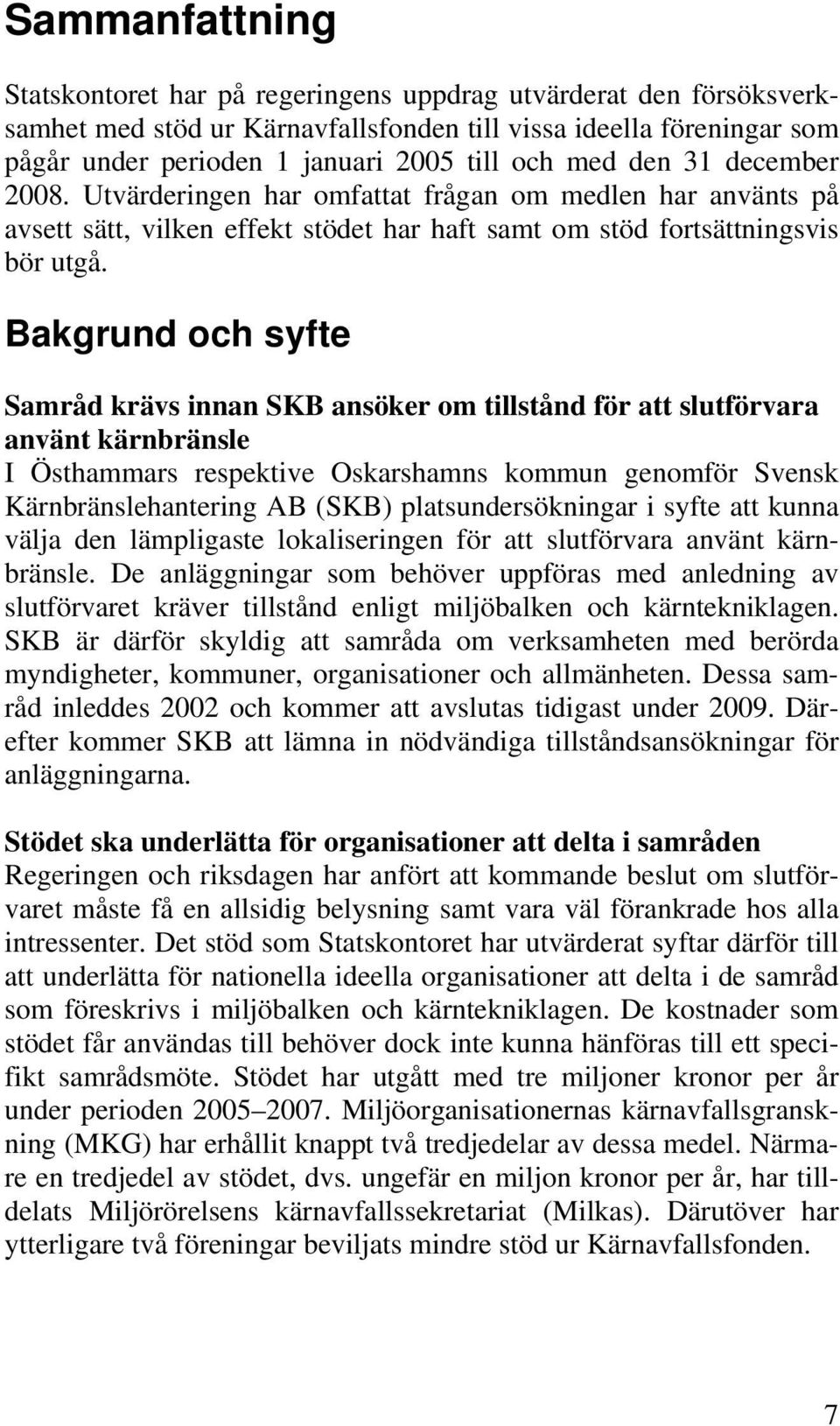 Sammanfattning

Statskontoret har på regeringens uppdrag utvärderat den försöksverksamhet med stöd ur Kärnavfallsfonden till vissa ideella föreningar som pågår under perioden 1 januari 2005 till och med den 31 december 2008. Utvärderingen har omfattat frågan om medlen har använts på avsett sätt, vilken effekt stödet har haft samt om stöd fortsättningsvis bör utgå.

Bakgrund och syfte

Samråd krävs innan SKB ansöker om tillstånd för att slutförvara använt kärnbränsle
I Östhammars respektive Oskarshamns kommun genomför Svensk Kärnbränslehantering AB (SKB) platsundersökningar i syfte att kunna välja den lämpligaste lokaliseringen för att slutförvara använt kärnbränsle. De anläggningar som behöver uppföras med anledning av slutförvaret kräver tillstånd enligt miljöbalken och kärntekniklagen. SKB är därför skyldig att samråda om verksamheten med berörda myndigheter, kommuner, organisationer och allmänheten. Dessa samråd inleddes 2002 och kommer att avslutas tidigast under 2009. Därefter kommer SKB att lämna in nödvändiga tillståndsansökningar för anläggningarna.

Stödet ska underlätta för organisationer att delta i samråden
Regeringen och riksdagen har anfört att kommande beslut om slutförvaret måste få en allsidig belysning samt vara väl förankrade hos alla intressenter. Det stöd som Statskontoret har utvärderat syftar därför till att underlätta för nationella ideella organisationer att delta i de samråd som föreskrivs i miljöbalken och kärntekniklagen. De kostnader som stödet får användas till behöver dock inte kunna hänföras till ett specifikt samrådsmöte. Stödet har utgått med tre miljoner kronor per år under perioden 2005–2007. Miljöorganisationernas kärnavfallsgranskning (MKG) har erhållit knappt två tredjedelar av dessa medel. Närmare en tredjedel av stödet, dvs. ungefär en miljon kronor per år, har tilldelats Miljörörelsens kärnavfallssekretariat (Milkas). Därutöver har ytterligare två föreningar beviljats mindre stöd ur Kärnavfallsfonden.

7